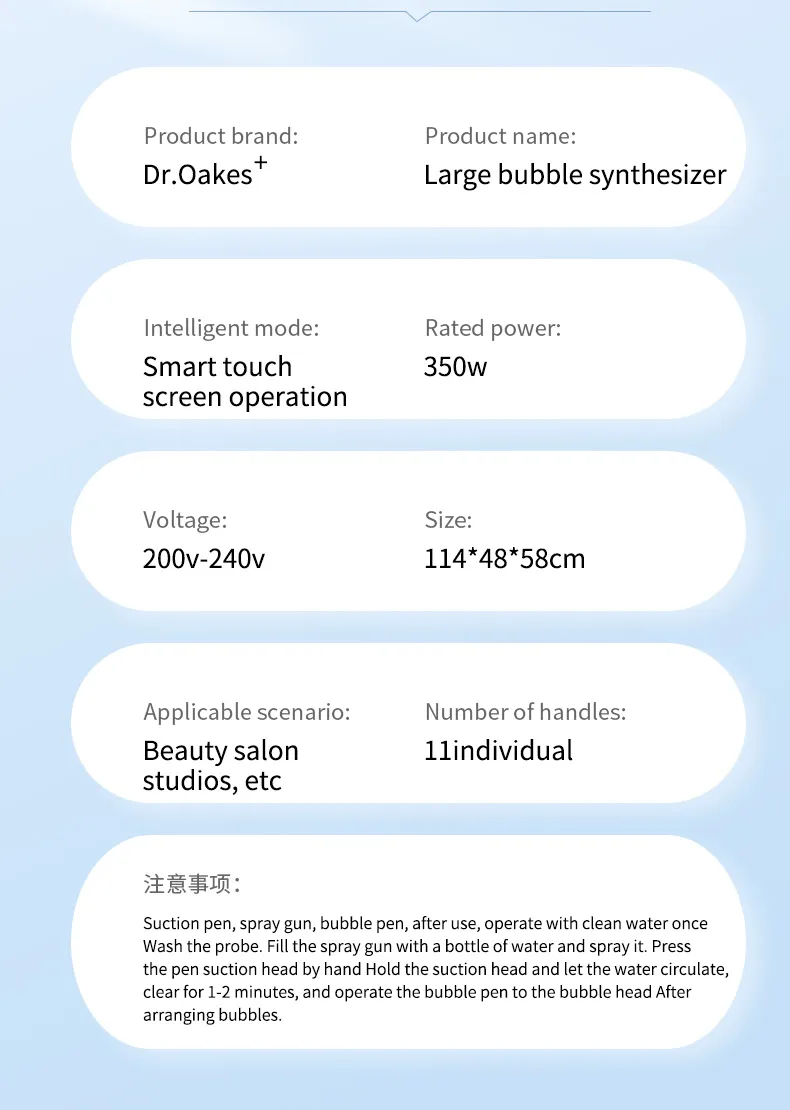 Product brand:
Dr.Oakes$^+$

Product name:
Large bubble synthesizer

Intelligent mode:
Smart touch screen operation

Rated power:
350w

Voltage:
200v-240v

Size:
114*48*58cm

Applicable scenario:
Beauty salon studios, etc

Number of handles:
11individual

注意事项:

Suction pen, spray gun, bubble pen, after use, operate with clean water once Wash the probe. Fill the spray gun with a bottle of water and spray it. Press the pen suction head by hand Hold the suction head and let the water circulate, clear for 1-2 minutes, and operate the bubble pen to the bubble head After arranging bubbles.